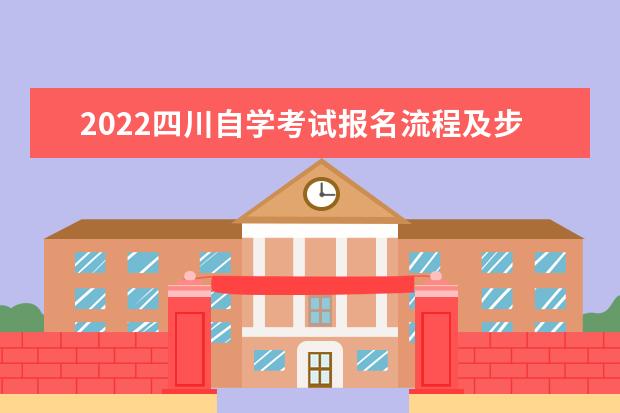 2022四川自学考试报名流程及步